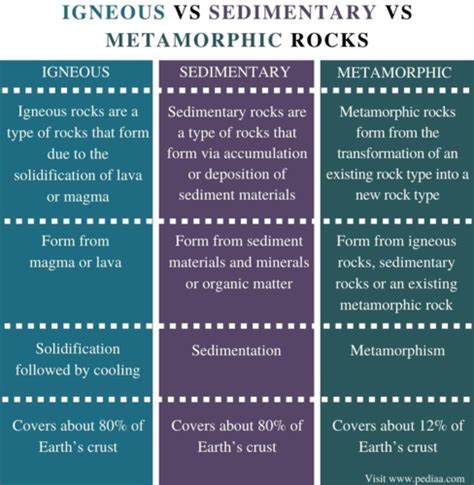 IGNEOUS VS SEDIMENTARY VS METAMORPHIC ROCKS

| IGNEOUS | SEDIMENTARY | METAMORPHIC |
|---|---|---|
| Igneous rocks are a type of rocks that form due to the solidification of lava or magma | Sedimentary rocks are a type of rocks that form via accumulation or deposition of sediment materials | Metamorphic rocks form from the transformation of an existing rock type into a new rock type |
| Form from magma or lava | Form from sediment materials and minerals or organic matter | Form from igneous rocks, sedimentary rocks or an existing metamorphic rock |
| Solidification followed by cooling | Sedimentation | Metamorphism |
| Covers about 80% of Earth's crust | Covers about 80% of Earth's crust | Covers about 12% of Earth's crust |

Visit www.pediaa.com